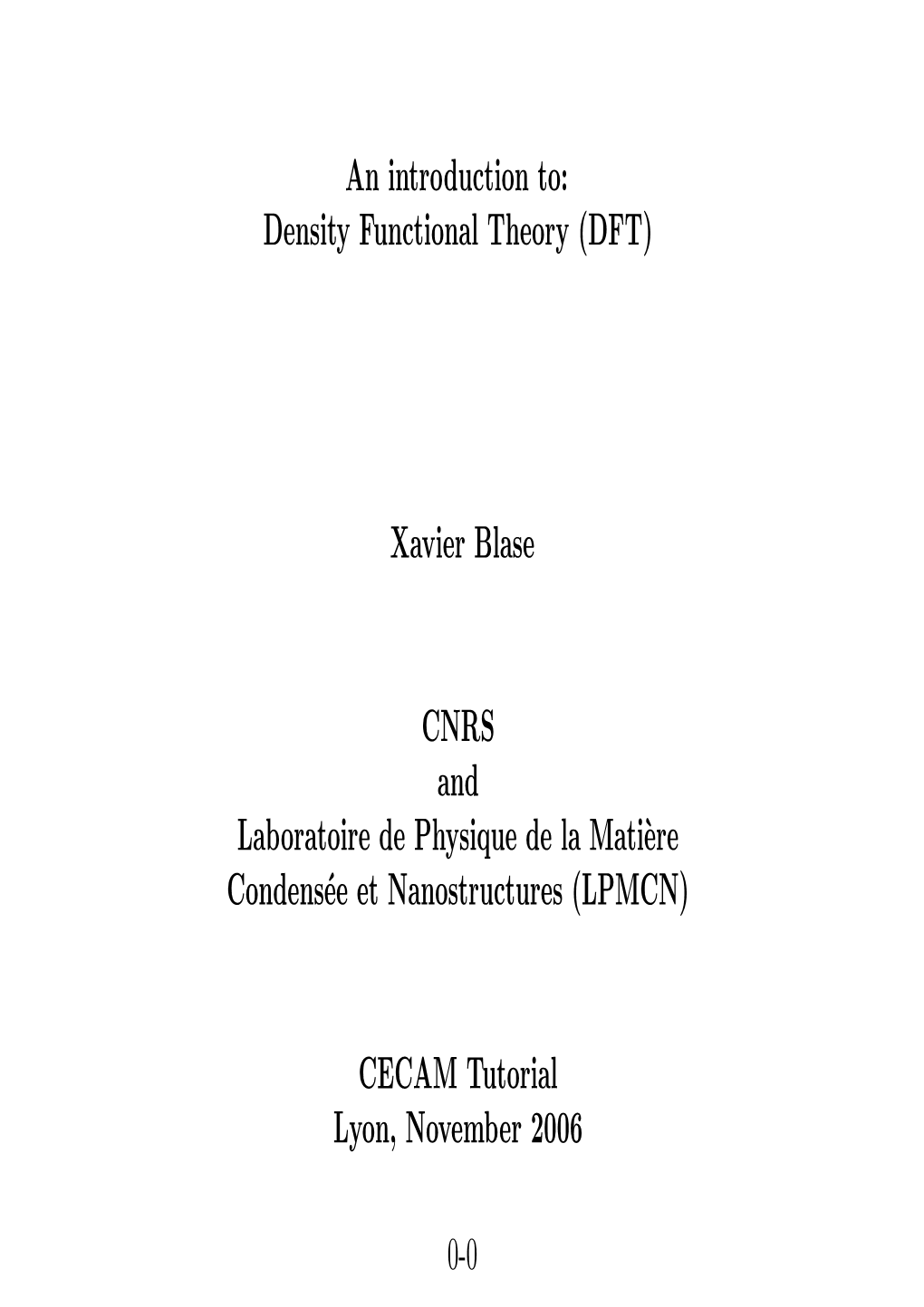 An introduction to:
Density Functional Theory (DFT)

Xavier Blase

CNRS
and
Laboratoire de Physique de la Matière
Condensée et Nanostructures (LPMCN)

CECAM Tutorial
Lyon, November 2006

0-0